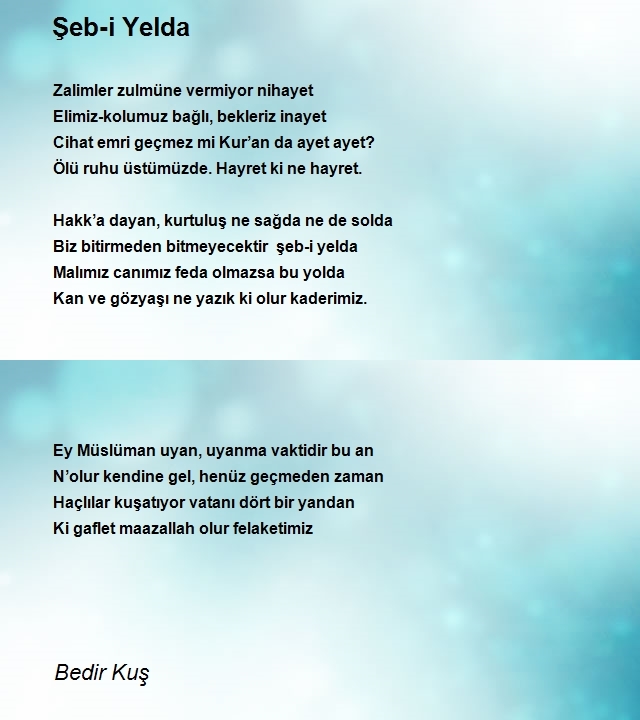 Şeb-i Yelda

Zalimler zulmüne vermiyor nihayet
Elimiz-kolumuz bağlı, bekleriz inayet
Cihat emri geçmez mi Kur'an da ayet ayet?
Ölü ruhu üstümüzde. Hayret ki ne hayret.

Hakk'a dayan, kurtuluş ne sağda ne de solda
Biz bitirmeden bitmeyecektir şeb-i yelda
Malımız canımız feda olmazsa bu yolda
Kan ve gözyaşı ne yazık ki olur kaderimiz.

Ey Müslüman uyan, uyanma vaktidir bu an
N'olur kendine gel, henüz geçmeden zaman
Haçlılar kuşatıyor vatanı dört bir yandan
Ki gaflet maazallah olur felaketimiz

Bedir Kuş